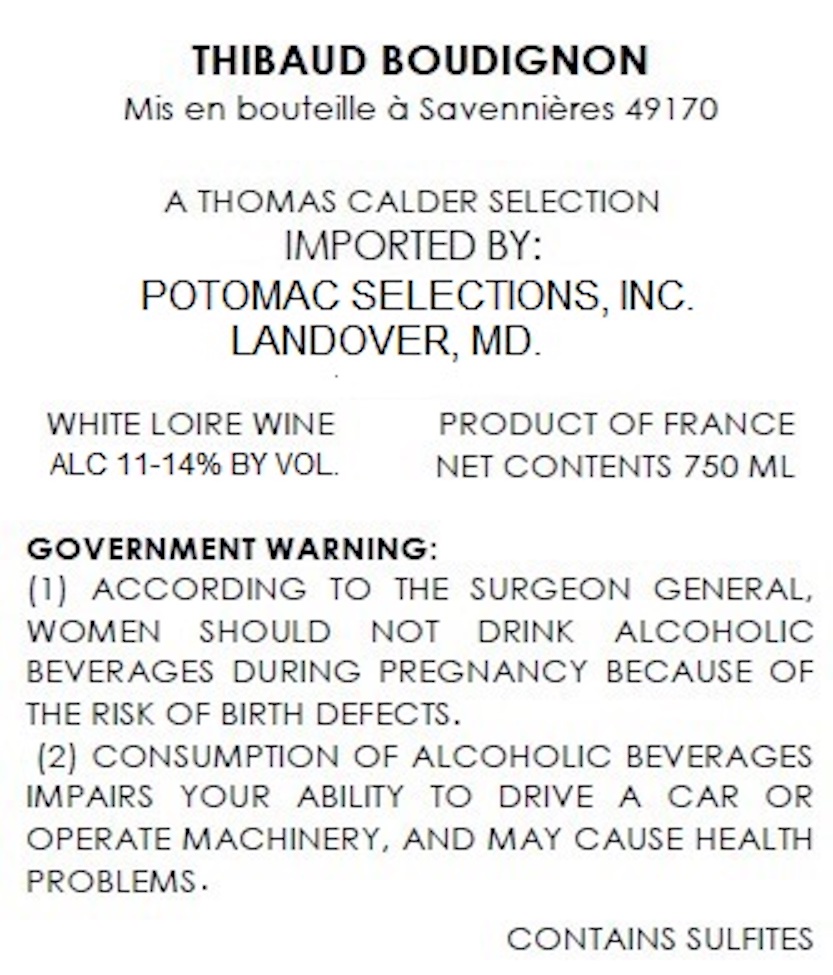 THIBAUD BOUDIGNON
Mis en bouteille à Savennières 49170

A THOMAS CALDER SELECTION
IMPORTED BY:
POTOMAC SELECTIONS, INC.
LANDOVER, MD.

WHITE LOIRE WINE
ALC 11-14% BY VOL.

PRODUCT OF FRANCE
NET CONTENTS 750 ML

GOVERNMENT WARNING:
(1) ACCORDING TO THE SURGEON GENERAL, WOMEN SHOULD NOT DRINK ALCOHOLIC BEVERAGES DURING PREGNANCY BECAUSE OF THE RISK OF BIRTH DEFECTS.
(2) CONSUMPTION OF ALCOHOLIC BEVERAGES IMPAIRS YOUR ABILITY TO DRIVE A CAR OR OPERATE MACHINERY, AND MAY CAUSE HEALTH PROBLEMS.

CONTAINS SULFITES